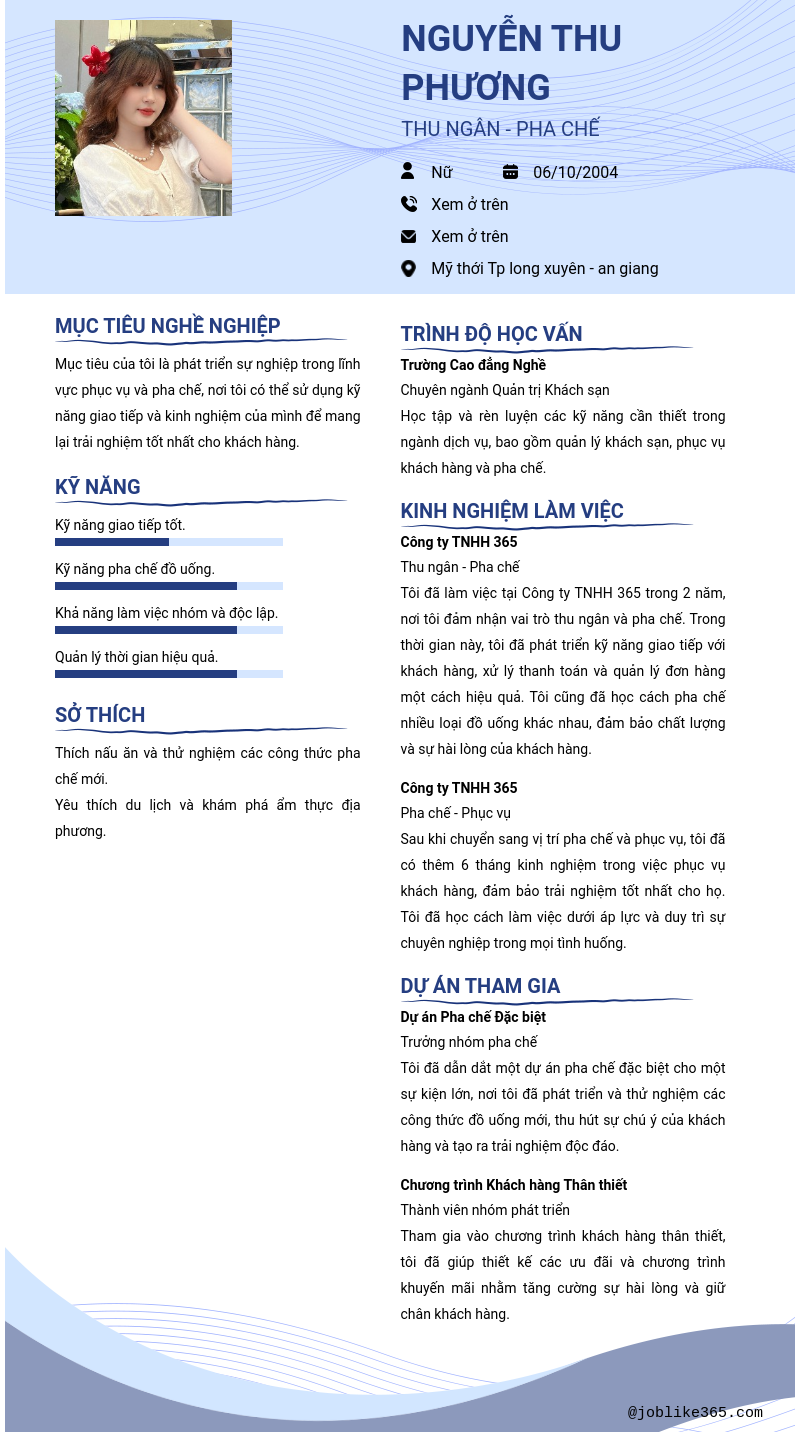 NGUYỄN THU PHƯƠNG

THU NGÂN - PHA CHẾ

Nữ

06/10/2004

Xem ở trên

Xem ở trên

Mỹ thới Tp long xuyên - an giang

MỤC TIÊU NGHỀ NGHIỆP

Mục tiêu của tôi là phát triển sự nghiệp trong lĩnh vực phục vụ và pha chế, nơi tôi có thể sử dụng kỹ năng giao tiếp và kinh nghiệm của mình để mang lại trải nghiệm tốt nhất cho khách hàng.

KỸ NĂNG

Kỹ năng giao tiếp tốt.

Kỹ năng pha chế đồ uống.

Khả năng làm việc nhóm và độc lập.

Quản lý thời gian hiệu quả.

SỞ THÍCH

Thích nấu ăn và thử nghiệm các công thức pha chế mới.

Yêu thích du lịch và khám phá ẩm thực địa phương.

TRÌNH ĐỘ HỌC VẤN

Trường Cao đẳng Nghề

Chuyên ngành Quản trị Khách sạn

Học tập và rèn luyện các kỹ năng cần thiết trong ngành dịch vụ, bao gồm quản lý khách sạn, phục vụ khách hàng và pha chế.

KINH NGHIỆM LÀM VIỆC

Công ty TNHH 365

Thu ngân - Pha chế

Tôi đã làm việc tại Công ty TNHH 365 trong 2 năm, nơi tôi đảm nhận vai trò thu ngân và pha chế. Trong thời gian này, tôi đã phát triển kỹ năng giao tiếp với khách hàng, xử lý thanh toán và quản lý đơn hàng một cách hiệu quả. Tôi cũng đã học cách pha chế nhiều loại đồ uống khác nhau, đảm bảo chất lượng và sự hài lòng của khách hàng.

Công ty TNHH 365

Pha chế - Phục vụ

Sau khi chuyển sang vị trí pha chế và phục vụ, tôi đã có thêm 6 tháng kinh nghiệm trong việc phục vụ khách hàng, đảm bảo trải nghiệm tốt nhất cho họ. Tôi đã học cách làm việc dưới áp lực và duy trì sự chuyên nghiệp trong mọi tình huống.

DỰ ÁN THAM GIA

Dự án Pha chế Đặc biệt

Trưởng nhóm pha chế

Tôi đã dẫn dắt một dự án pha chế đặc biệt cho một sự kiện lớn, nơi tôi đã phát triển và thử nghiệm các công thức đồ uống mới, thu hút sự chú ý của khách hàng và tạo ra trải nghiệm độc đáo.

Chương trình Khách hàng Thân thiết

Thành viên nhóm phát triển

Tham gia vào chương trình khách hàng thân thiết, tôi đã giúp thiết kế các ưu đãi và chương trình khuyến mãi nhằm tăng cường sự hài lòng và giữ chân khách hàng.

@joblike365.com